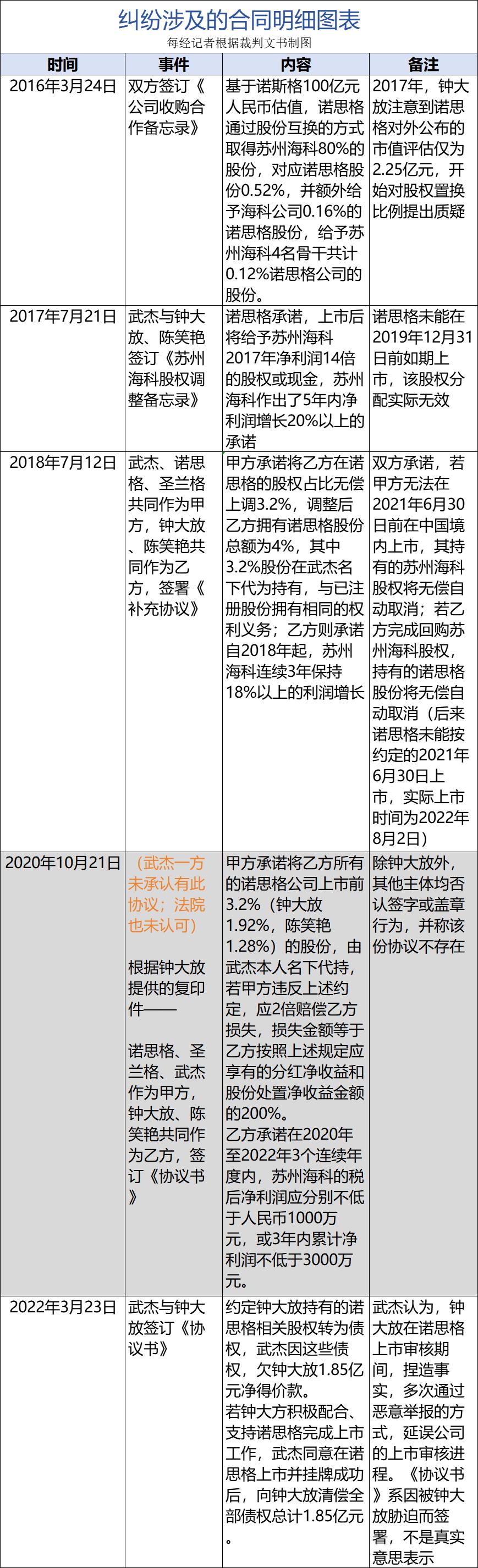 纠纷涉及的合同明细图表
每经记者根据裁判文书制图

| 时间 | 事件 | 内容 | 备注 |
|---|---|---|---|
| 2016年3月24日 | 双方签订《公司收购合作备忘录》 | 基于诺斯格100亿元人民币估值，诺思格通过股份互换的方式取得苏州海科80%的股份，对应诺思格股份0.52%，并额外给予海科公司0.16%的诺思格股份，给予苏州海科4名骨干共计0.12%诺思格公司的股份。 | 2017年，钟大放注意到诺思格对外公布的市值评估仅为2.25亿元，开始对股权置换比例提出质疑 |
| 2017年7月21日 | 武杰与钟大放、陈笑艳签订《苏州海科股权调整备忘录》 | 诺思格承诺，上市后将给予苏州海科2017年净利润14倍的股权或现金，苏州海科作出了5年内净利润增长20%以上的承诺 | 诺思格未能在2019年12月31日前如期上市，该股权分配实际无效 |
| 2018年7月12日 | 武杰、诺思格、圣兰格共同作为甲方，钟大放、陈笑艳共同作为乙方，签署《补充协议》 | 甲方承诺将乙方在诺思格的股权占比无偿上调3.2%，调整后乙方拥有诺思格股份总额为4%，其中3.2%股份在武杰名下代为持有，与已注册股份拥有相同的权利义务；乙方则承诺自2018年起，苏州海科连续3年保持18%以上的利润增长 | 双方承诺，若甲方无法在2021年6月30日前在中国境内上市，其持有的苏州海科股权将无偿自动取消；若乙方完成回购苏州海科股权，持有的诺思格股份将无偿自动取消（后来诺思格未能按约定的2021年6月30日上市，实际上市时间为2022年8月2日） |
| 2020年10月21日 | （武杰一方未承认有此协议；法院也未认可）<br><br>根据钟大放提供的复印件——<br><br>诺思格、圣兰格、武杰作为甲方，钟大放、陈笑艳共同作为乙方，签订《协议书》 | 甲方承诺将乙方所有的诺思格公司上市前3.2%（钟大放1.92%，陈笑艳1.28%）的股份，由武杰本人名下代持，若甲方违反上述约定，应2倍赔偿乙方损失，损失金额等于乙方按照上述规定应享有的分红净收益和股份处置净收益金额的200%。<br>乙方承诺在2020年至2022年3个连续年度内，苏州海科的税后净利润应分别不低于人民币1000万元，或3年内累计净利润不低于3000万元。 | 除钟大放外，其他主体均否认签字或盖章行为，并称该份协议不存在 |
| 2022年3月23日 | 武杰与钟大放签订《协议书》 | 约定钟大放持有的诺思格相关股权转为债权，武杰因这些债权，欠钟大放1.85亿元净得价款。<br>若钟大方积极配合、支持诺思格完成上市工作，武杰同意在诺思格上市并挂牌成功后，向钟大放清偿全部债权总计1.85亿元。 | 武杰认为，钟大放在诺思格上市审核期间，捏造事实，多次通过恶意举报的方式，延误公司的上市审核进程。《协议书》系因被钟大放胁迫而签署，不是真实意思表示 |